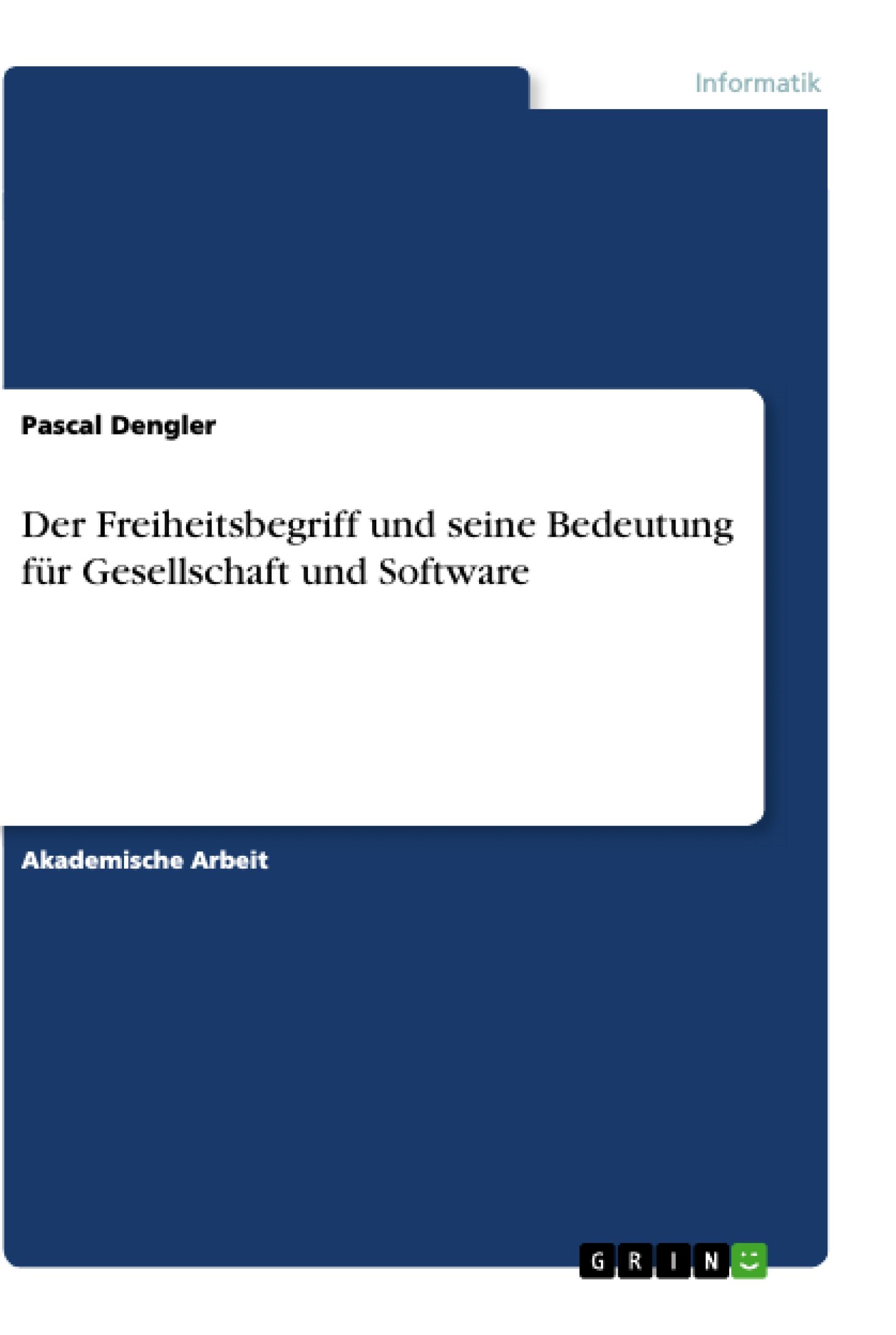 Informatik

Pascal Dengler

Der Freiheitsbegriff und seine Bedeutung für Gesellschaft und Software

Akademische Arbeit

GRIN